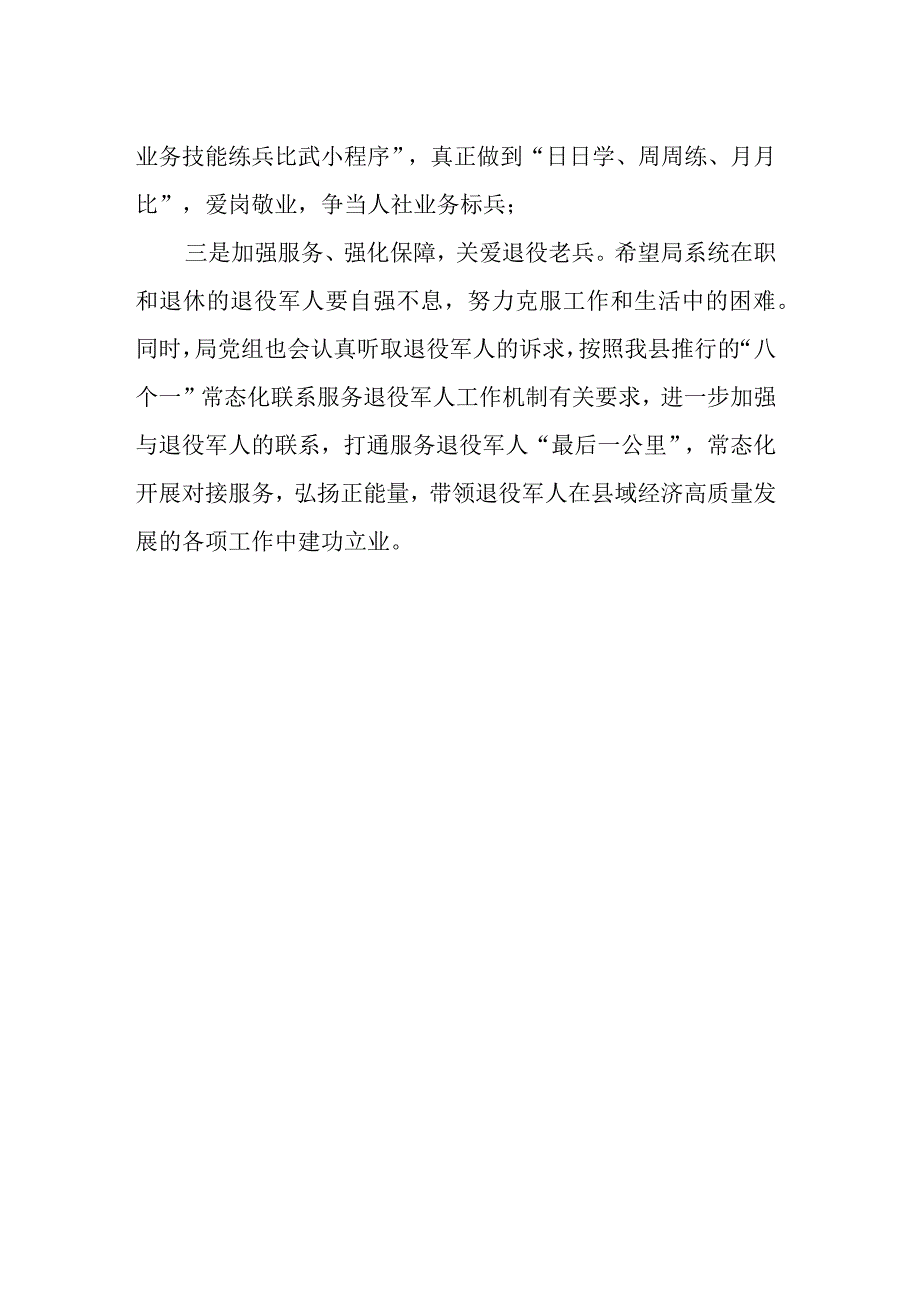 业务技能练兵比武小程序”，真正做到“日日学、周周练、月月比”，爱岗敬业，争当人社业务标兵；

三是加强服务、强化保障，关爱退役老兵。希望局系统在职和退休的退役军人要自强不息，努力克服工作和生活中的困难。同时，局党组也会认真听取退役军人的诉求，按照我县推行的“八个一”常态化联系服务退役军人工作机制有关要求，进一步加强与退役军人的联系，打通服务退役军人“最后一公里”，常态化开展对接服务，弘扬正能量，带领退役军人在县域经济高质量发展的各项工作中建功立业。